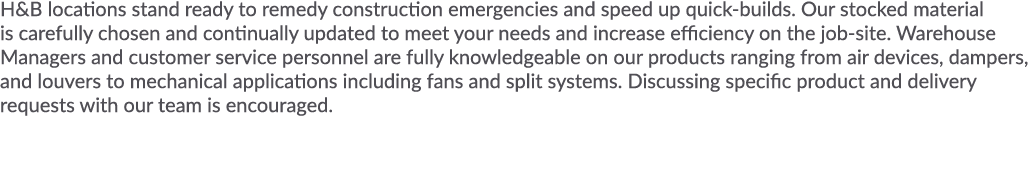 H&B locations stand ready to remedy construction emergencies and speed up quick-builds. Our stocked material is carefully chosen and continually updated to meet your needs and increase efficiency on the job-site. Warehouse Managers and customer service personnel are fully knowledgeable on our products ranging from air devices, dampers, and louvers to mechanical applications including fans and split systems. Discussing specific product and delivery requests with our team is encouraged.